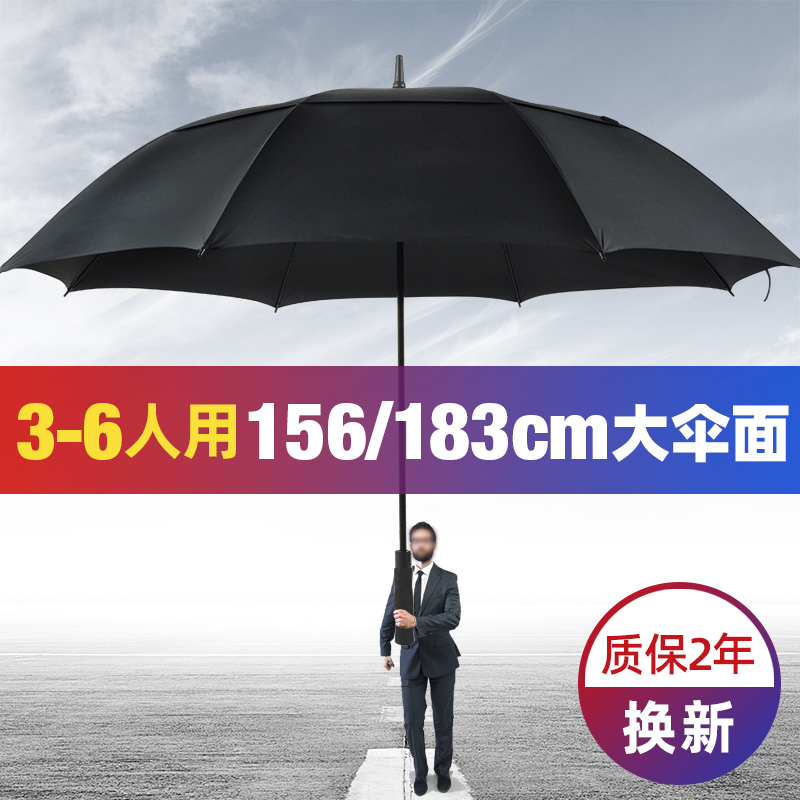 3-6人用 156/183cm大伞面

质保2年
换新